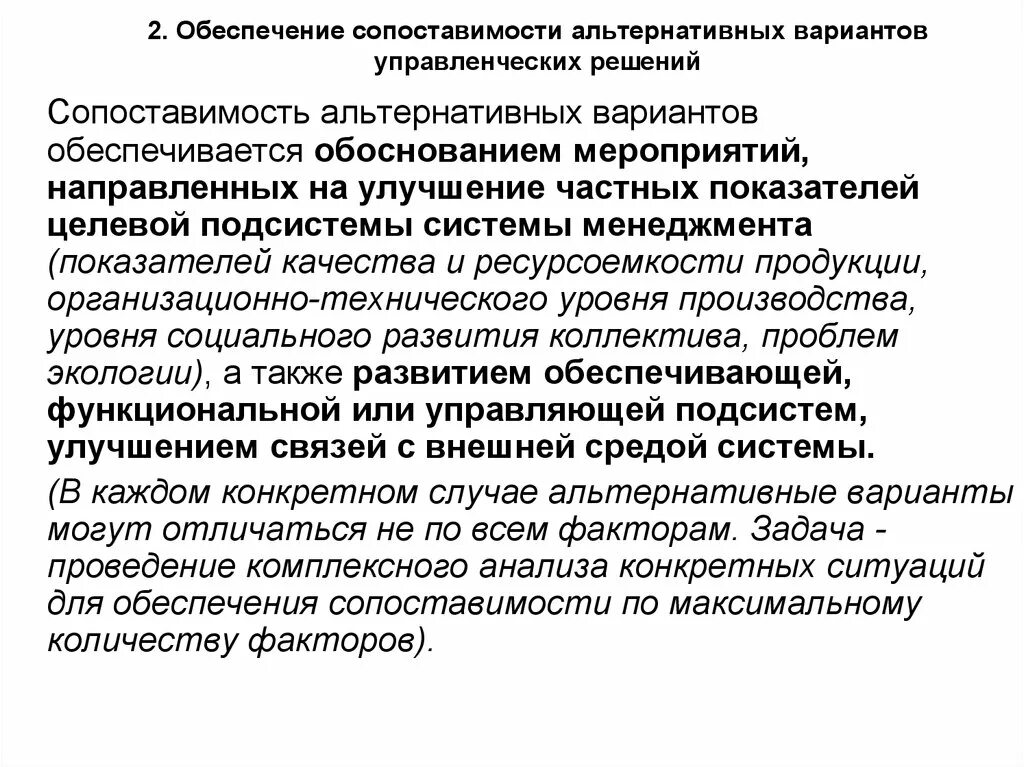 2. Обеспечение сопоставимости альтернативных вариантов управленческих решений

Сопоставимость альтернативных вариантов обеспечивается обоснованием мероприятий, направленных на улучшение частных показателей целевой подсистемы системы менеджмента (показателей качества и ресурсоемкости продукции, организационно-технического уровня производства, уровня социального развития коллектива, проблем экологии), а также развитием обеспечивающей, функциональной или управляющей подсистем, улучшением связей с внешней средой системы.

(В каждом конкретном случае альтернативные варианты могут отличаться не по всем факторам. Задача - проведение комплексного анализа конкретных ситуаций для обеспечения сопоставимости по максимальному количеству факторов).